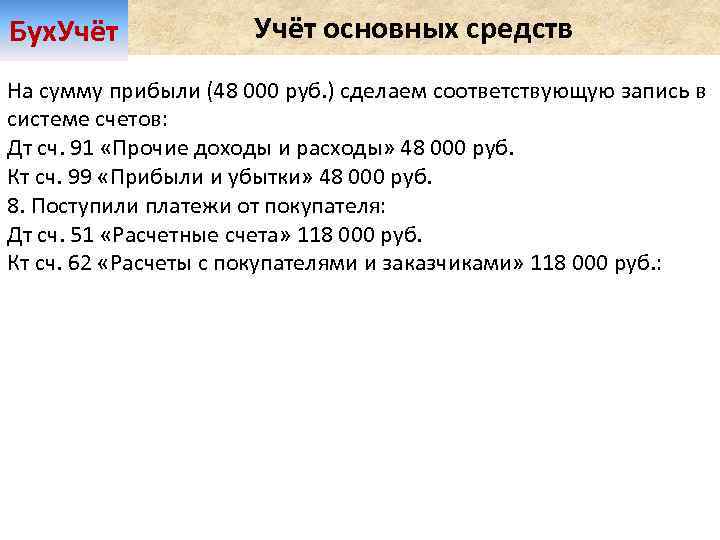 БухУчёт

Учёт основных средств

На сумму прибыли (48 000 руб.) сделаем соответствующую запись в системе счетов:
Дт сч. 91 «Прочие доходы и расходы» 48 000 руб.
Кт сч. 99 «Прибыли и убытки» 48 000 руб.
8. Поступили платежи от покупателя:
Дт сч. 51 «Расчетные счета» 118 000 руб.
Кт сч. 62 «Расчеты с покупателями и заказчиками» 118 000 руб.: